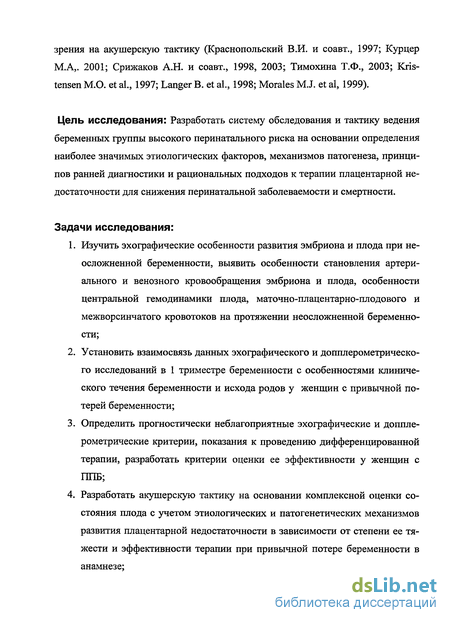 зрения на акушерскую тактику (Краснопольский В.И. и соавт., 1997; Курцер М.А,. 2001; Срижаков А.Н. и соавт., 1998, 2003; Тимохина Т.Ф., 2003; Kristensen M.O. et al., 1997; Langer B. et al., 1998; Morales M.J. et al, 1999).

Цель исследования: Разработать систему обследования и тактику ведения беременных группы высокого перинатального риска на основании определения наиболее значимых этиологических факторов, механизмов патогенеза, принципов ранней диагностики и рациональных подходов к терапии плацентарной недостаточности для снижения перинатальной заболеваемости и смертности.

Задачи исследования:

1. Изучить эхографические особенности развития эмбриона и плода при неосложненной беременности, выявить особенности становления артериального и венозного кровообращения эмбриона и плода, особенности центральной гемодинамики плода, маточно-плацентарно-плодового и межворсинчатого кровотоков на протяжении неосложненной беременности;

2. Установить взаимосвязь данных эхографического и допплерометрического исследований в 1 триместре беременности с особенностями клинического течения беременности и исхода родов у женщин с привычной потерей беременности;

3. Определить прогностически неблагоприятные эхографические и допплерометрические критерии, показания к проведению дифференцированной терапии, разработать критерии оценки ее эффективности у женщин с ППБ;

4. Разработать акушерскую тактику на основании комплексной оценки состояния плода с учетом этиологических и патогенетических механизмов развития плацентарной недостаточности в зависимости от степени ее тяжести и эффективности терапии при привычной потере беременности в анамнезе;

dsLib.net
библиотека диссертаций